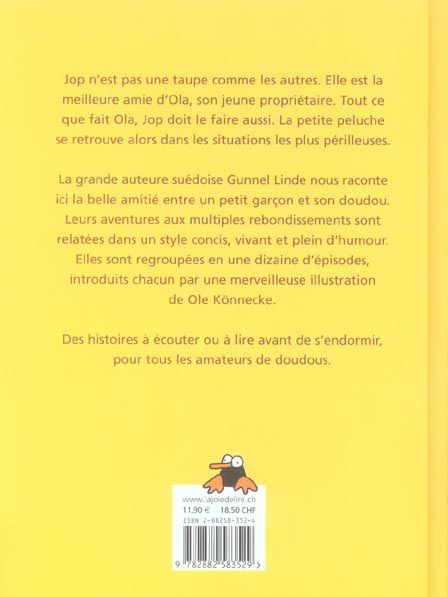 Jop n'est pas une taupe comme les autres. Elle est la meilleure amie d'Ola, son jeune propriétaire. Tout ce que fait Ola, Jop doit le faire aussi. La petite peluche se retrouve alors dans les situations les plus périlleuses.

La grande auteure suédoise Gunnel Linde nous raconte ici la belle amitié entre un petit garçon et son doudou. Leurs aventures aux multiples rebondissements sont relatées dans un style concis, vivant et plein d'humour. Elles sont regroupées en une dizaine d'épisodes, introduits chacun par une merveilleuse illustration de Ole Könnecke.

Des histoires à écouter ou à lire avant de s'endormir, pour tous les amateurs de doudous.

www.lajoiedelire.ch
11,90 € 18,50 CHF
ISBN 2-88258-352-4
9 782882 583529 >